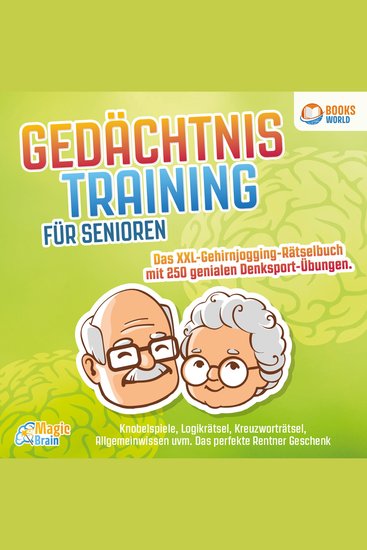 BOOKS WORLD

GEDÄCHTNIS TRAINING FÜR SENIOREN

Das XXL-Gehirnjogging-Rätselbuch mit 250 genialen Denksport-Übungen.

Magic Brain

Knobelspiele, Logikrätsel, Kreuzworträtsel, Allgemeinwissen uvm. Das perfekte Rentner Geschenk